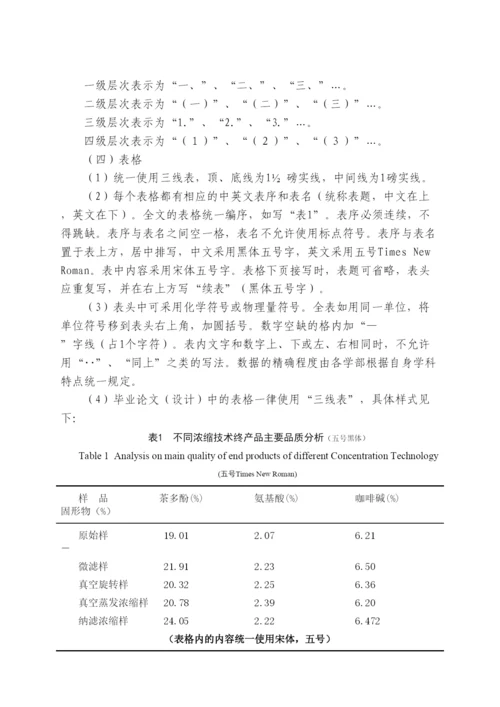 一级层次表示为“一、”、“二、”、“三、”…。
二级层次表示为“（一）”、“（二）”、“（三）”…。
三级层次表示为“1.”、“2.”、“3.”…。
四级层次表示为“（1）”、“（2）”、“（3）”…。
（四）表格

（1）统一使用三线表，顶、底线为1½ 磅实线，中间线为1磅实线。

（2）每个表格都有相应的中英文表序和表名（统称表题，中文在上，英文在下）。全文的表格统一编序，如写“表1”。表序必须连续，不得跳缺。表序与表名之间空一格，表名不允许使用标点符号。表序与表名置于表上方，居中排写，中文采用黑体五号字，英文采用五号Times New Roman。表中内容采用宋体五号字。表格下页接写时，表题可省略，表头应重复写，并在右上方写“续表”（黑体五号字）。

（3）表头中可采用化学符号或物理量符号。全表如用同一单位，将单位符号移到表头右上角，加圆括号。数字空缺的格内加“—”字线（占1个字符）。表内文字和数字上、下或左、右相同时，不允许用“··”、“同上”之类的写法。数据的精确程度由各学部根据自身学科特点统一规定。

（4）毕业论文（设计）中的表格一律使用“三线表”，具体样式见下:

表1 不同浓缩技术终产品主要品质分析（五号黑体）
Table 1 Analysis on main quality of end products of different Concentration Technology
(五号Times New Roman)

| 样 品 固形物（%） | 茶多酚(%) | 氨基酸(%) | 咖啡碱(%) |
|---|---|---|---|
| 原始样 — | 19.01 | 2.07 | 6.21 |
| 微滤样 | 21.91 | 2.23 | 6.50 |
| 真空旋转样 | 20.32 | 2.25 | 6.36 |
| 真空蒸发浓缩样 | 20.78 | 2.39 | 6.20 |
| 纳滤浓缩样 | 24.05 | 2.22 | 6.472 |

（表格内的内容统一使用宋体，五号）